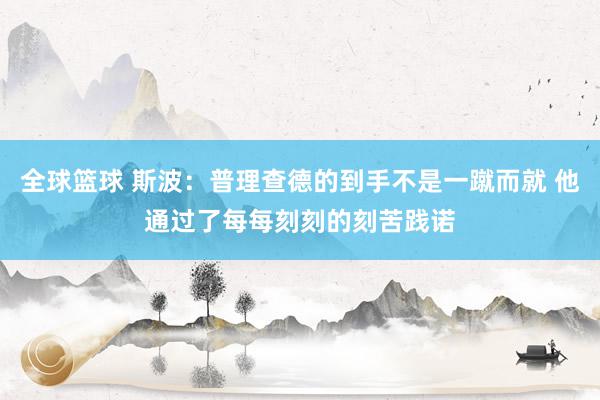 全球篮球 斯波：普理查德的到手不是一蹴而就 他通过了每每刻刻的刻苦践诺